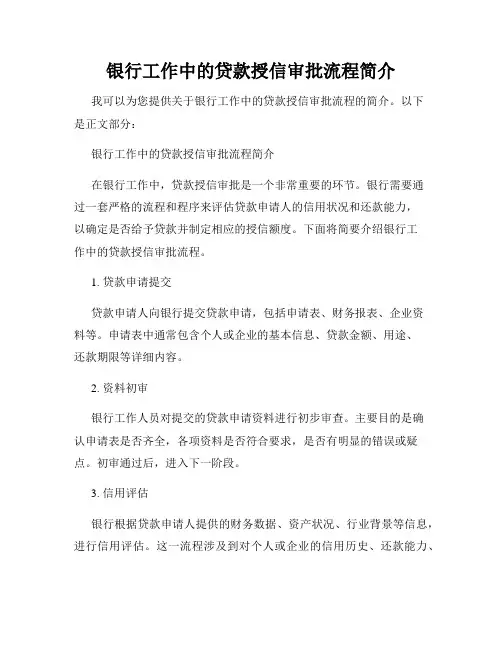 银行工作中的贷款授信审批流程简介

我可以为您提供关于银行工作中的贷款授信审批流程的简介。以下是正文部分：

银行工作中的贷款授信审批流程简介

在银行工作中，贷款授信审批是一个非常重要的环节。银行需要通过一套严格的流程和程序来评估贷款申请人的信用状况和还款能力，以确定是否给予贷款并制定相应的授信额度。下面将简要介绍银行工作中的贷款授信审批流程。

1. 贷款申请提交

贷款申请人向银行提交贷款申请，包括申请表、财务报表、企业资料等。申请表中通常包含个人或企业的基本信息、贷款金额、用途、还款期限等详细内容。

2. 资料初审

银行工作人员对提交的贷款申请资料进行初步审查。主要目的是确认申请表是否齐全，各项资料是否符合要求，是否有明显的错误或疑点。初审通过后，进入下一阶段。

3. 信用评估

银行根据贷款申请人提供的财务数据、资产状况、行业背景等信息，进行信用评估。这一流程涉及到对个人或企业的信用历史、还款能力、